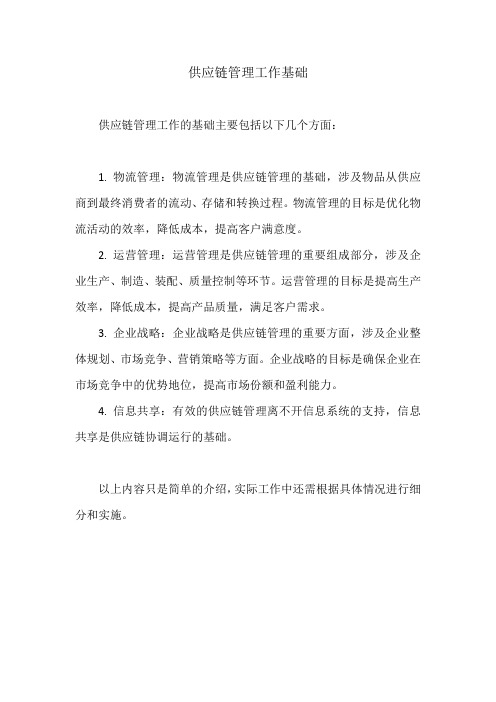 供应链管理工作基础

供应链管理工作的基础主要包括以下几个方面：

1. 物流管理：物流管理是供应链管理的基础，涉及物品从供应商到最终消费者的流动、存储和转换过程。物流管理的目标是优化物流活动的效率，降低成本，提高客户满意度。

2. 运营管理：运营管理是供应链管理的重要组成部分，涉及企业生产、制造、装配、质量控制等环节。运营管理的目标是提高生产效率，降低成本，提高产品质量，满足客户需求。

3. 企业战略：企业战略是供应链管理的重要方面，涉及企业整体规划、市场竞争、营销策略等方面。企业战略的目标是确保企业在市场竞争中的优势地位，提高市场份额和盈利能力。

4. 信息共享：有效的供应链管理离不开信息系统的支持，信息共享是供应链协调运行的基础。

以上内容只是简单的介绍，实际工作中还需根据具体情况进行细分和实施。